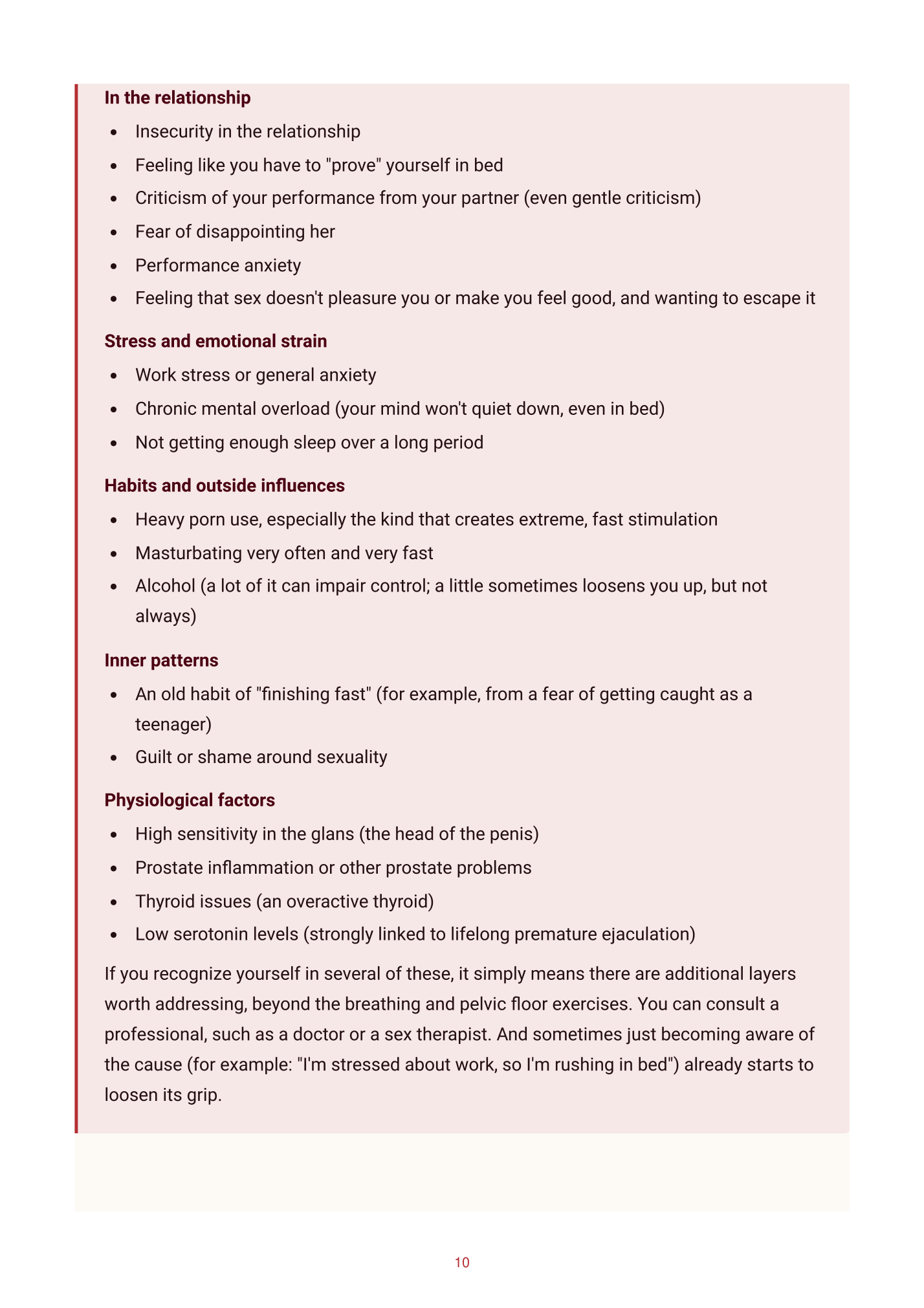 In the relationship

• Insecurity in the relationship
• Feeling like you have to "prove" yourself in bed
• Criticism of your performance from your partner (even gentle criticism)
• Fear of disappointing her
• Performance anxiety
• Feeling that sex doesn't pleasure you or make you feel good, and wanting to escape it

Stress and emotional strain

• Work stress or general anxiety
• Chronic mental overload (your mind won't quiet down, even in bed)
• Not getting enough sleep over a long period

Habits and outside influences

• Heavy porn use, especially the kind that creates extreme, fast stimulation
• Masturbating very often and very fast
• Alcohol (a lot of it can impair control; a little sometimes loosens you up, but not always)

Inner patterns

• An old habit of "finishing fast" (for example, from a fear of getting caught as a teenager)
• Guilt or shame around sexuality

Physiological factors

• High sensitivity in the glans (the head of the penis)
• Prostate inflammation or other prostate problems
• Thyroid issues (an overactive thyroid)
• Low serotonin levels (strongly linked to lifelong premature ejaculation)

If you recognize yourself in several of these, it simply means there are additional layers worth addressing, beyond the breathing and pelvic floor exercises. You can consult a professional, such as a doctor or a sex therapist. And sometimes just becoming aware of the cause (for example: "I'm stressed about work, so I'm rushing in bed") already starts to loosen its grip.

10